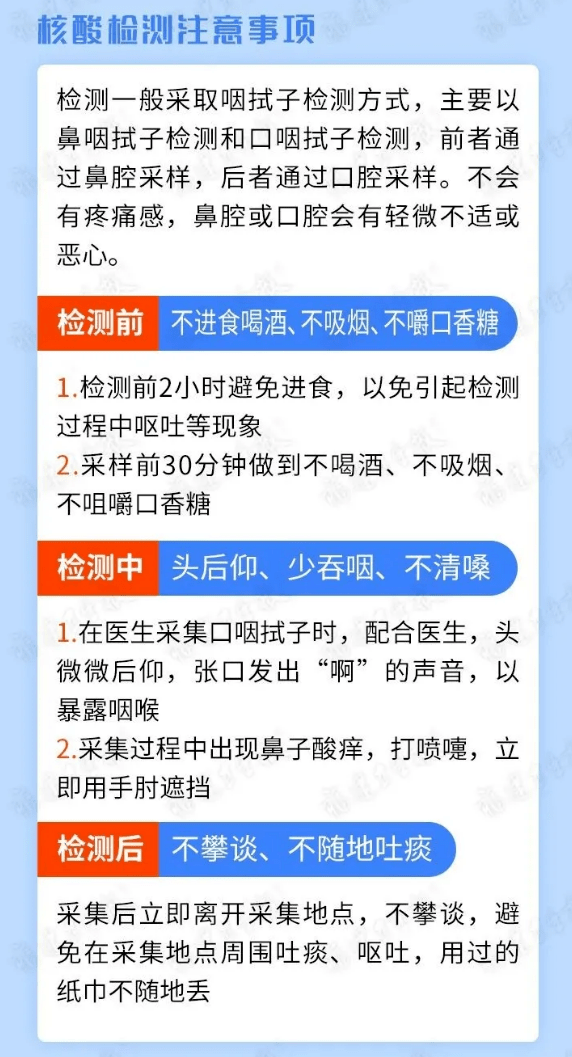 核酸检测注意事项

检测一般采取咽拭子检测方式，主要以鼻咽拭子检测和口咽拭子检测，前者通过鼻腔采样，后者通过口腔采样。不会有疼痛感，鼻腔或口腔会有轻微不适或恶心。

检测前 不进食喝酒、不吸烟、不嚼口香糖

1.检测前2小时避免进食，以免引起检测过程中呕吐等现象
2.采样前30分钟做到不喝酒、不吸烟、不咀嚼口香糖

检测中 头后仰、少吞咽、不清嗓

1.在医生采集口咽拭子时，配合医生，头微微后仰，张口发出“啊”的声音，以暴露咽喉
2.采集过程中出现鼻子酸痒，打喷嚏，立即用手肘遮挡

检测后 不攀谈、不随地吐痰

采集后立即离开采集地点，不攀谈，避免在采集地点周围吐痰、呕吐，用过的纸巾不随地丢